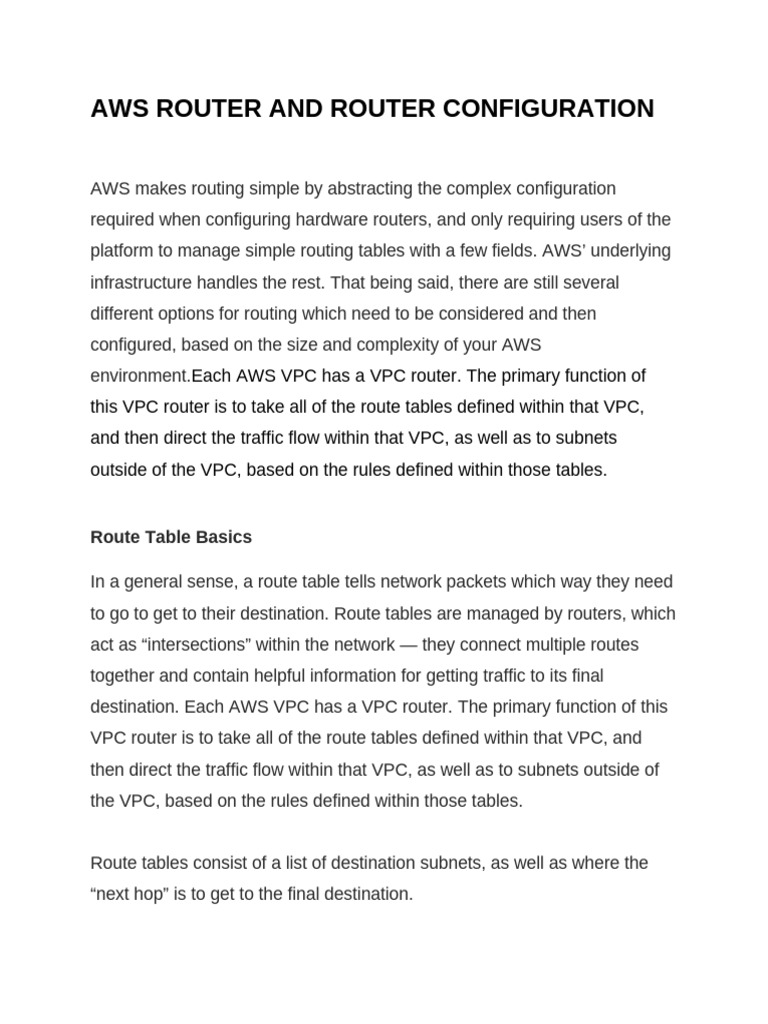 AWS ROUTER AND ROUTER CONFIGURATION

AWS makes routing simple by abstracting the complex configuration required when configuring hardware routers, and only requiring users of the platform to manage simple routing tables with a few fields. AWS' underlying infrastructure handles the rest. That being said, there are still several different options for routing which need to be considered and then configured, based on the size and complexity of your AWS environment.Each AWS VPC has a VPC router. The primary function of this VPC router is to take all of the route tables defined within that VPC, and then direct the traffic flow within that VPC, as well as to subnets outside of the VPC, based on the rules defined within those tables.

Route Table Basics

In a general sense, a route table tells network packets which way they need to go to get to their destination. Route tables are managed by routers, which act as "intersections" within the network — they connect multiple routes together and contain helpful information for getting traffic to its final destination. Each AWS VPC has a VPC router. The primary function of this VPC router is to take all of the route tables defined within that VPC, and then direct the traffic flow within that VPC, as well as to subnets outside of the VPC, based on the rules defined within those tables.

Route tables consist of a list of destination subnets, as well as where the "next hop" is to get to the final destination.